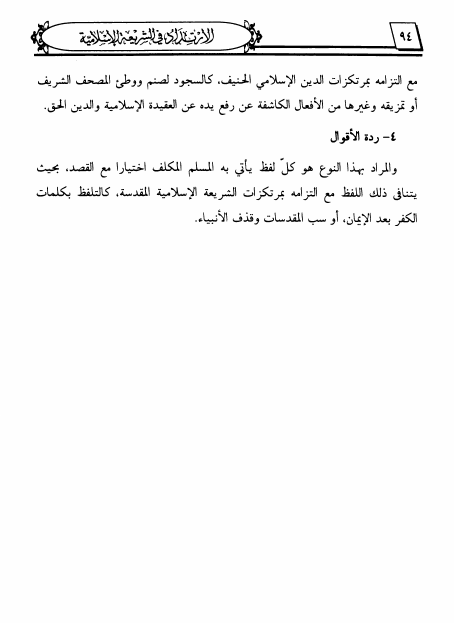 ٩٤

الارتداد في الشريعة الإسلامية

مع التزامه بمرتكزات الدين الإسلامي الحنيف، كالسجود لصنم ووطئ المصحف الشريف أو تمزيقه وغيرها من الأفعال الكاشفة عن رفع يده عن العقيدة الإسلامية والدين الحق.

٤- ردة الأقوال

والمراد بهذا النوع هو كلّ لفظ يأتي به المسلم المكلف اختيارا مع القصد، بحيث يتنافى ذلك اللفظ مع التزامه بمرتكزات الشريعة الإسلامية المقدسة، كالتلفظ بكلمات الكفر بعد الإيمان، أو سب المقدسات وقذف الأنبياء.